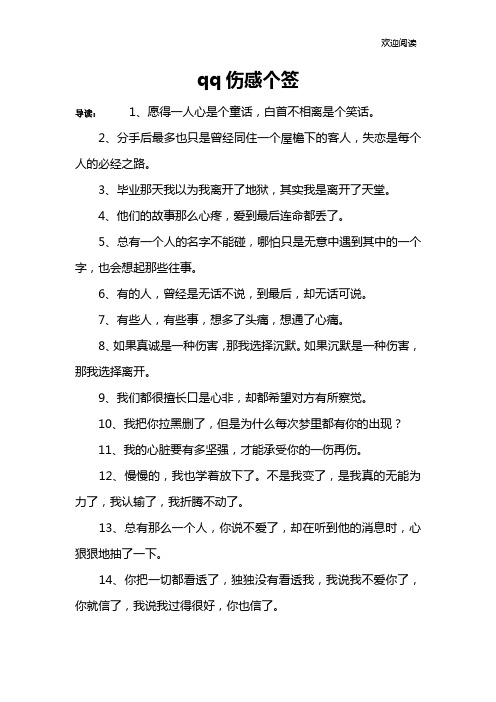 欢迎阅读

qq 伤感个签

导读： 1、愿得一人心是个童话，白首不相离是个笑话。

2、分手后最多也只是曾经同住一个屋檐下的客人，失恋是每个人的必经之路。

3、毕业那天我以为我离开了地狱，其实我是离开了天堂。

4、他们的故事那么心疼，爱到最后连命都丢了。

5、总有一个人的名字不能碰，哪怕只是无意中遇到其中的一个字，也会想起那些往事。

6、有的人，曾经是无话不说，到最后，却无话可说。

7、有些人，有些事，想多了头痛，想通了心痛。

8、如果真诚是一种伤害，那我选择沉默。如果沉默是一种伤害，那我选择离开。

9、我们都很擅长口是心非，却都希望对方有所察觉。

10、我把你拉黑删了，但是为什么每次梦里都有你的出现？

11、我的心脏要有多坚强，才能承受你的一伤再伤。

12、慢慢的，我也学着放下了。不是我变了，是我真的无能为力了，我认输了，我折腾不动了。

13、总有那么一个人，你说不爱了，却在听到他的消息时，心狠狠地抽了一下。

14、你把一切都看透了，独独没有看透我，我说我不爱你了，你就信了，我说我过得很好，你也信了。